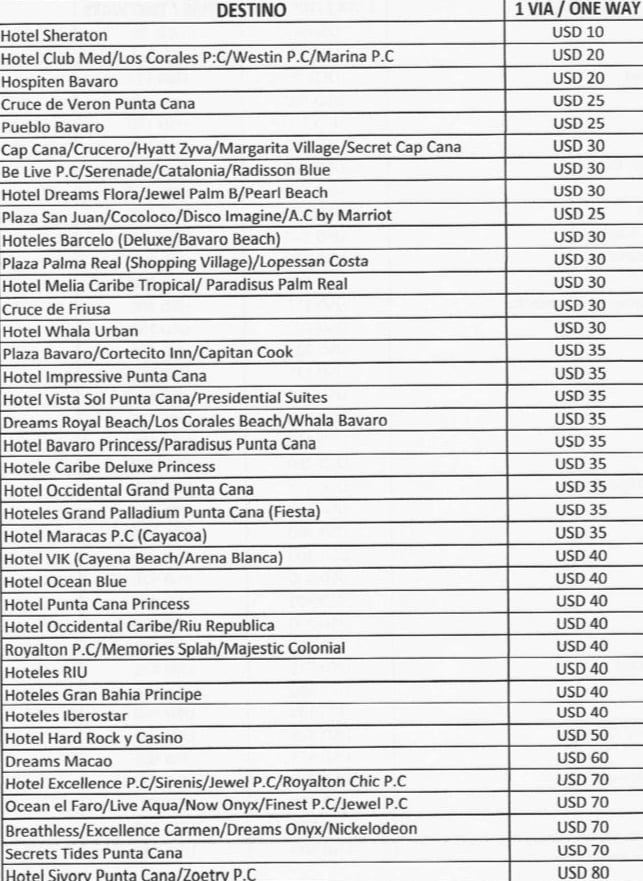 | DESTINO | 1 VIA / ONE WAY |
|---|---|
| Hotel Sheraton | USD 10 |
| Hotel Club Med/Los Corales P:C/Westin P.C/Marina P.C | USD 20 |
| Hospiten Bavaro | USD 20 |
| Cruce de Veron Punta Cana | USD 25 |
| Pueblo Bavaro | USD 25 |
| Cap Cana/Crucero/Hyatt Zyva/Margarita Village/Secret Cap Cana | USD 30 |
| Be Live P.C/Serenade/Catalonia/Radisson Blue | USD 30 |
| Hotel Dreams Flora/Jewel Palm B/Pearl Beach | USD 30 |
| Plaza San Juan/Cocoloco/Disco Imagine/A.C by Marriot | USD 25 |
| Hoteles Barcelo (Deluxe/Bavaro Beach) | USD 30 |
| Plaza Palma Real (Shopping Village)/Lopessan Costa | USD 30 |
| Hotel Melia Caribe Tropical/ Paradisus Palm Real | USD 30 |
| Cruce de Friusa | USD 30 |
| Hotel Whala Urban | USD 30 |
| Plaza Bavaro/Cortecito Inn/Capitan Cook | USD 35 |
| Hotel Impressive Punta Cana | USD 35 |
| Hotel Vista Sol Punta Cana/Presidential Suites | USD 35 |
| Dreams Royal Beach/Los Corales Beach/Whala Bavaro | USD 35 |
| Hotel Bavaro Princess/Paradisus Punta Cana | USD 35 |
| Hotele Caribe Deluxe Princess | USD 35 |
| Hotel Occidental Grand Punta Cana | USD 35 |
| Hoteles Grand Palladium Punta Cana (Fiesta) | USD 35 |
| Hotel Maracas P.C (Cayacoa) | USD 35 |
| Hotel VIK (Cayena Beach/Arena Blanca) | USD 40 |
| Hotel Ocean Blue | USD 40 |
| Hotel Punta Cana Princess | USD 40 |
| Hotel Occidental Caribe/Riu Republica | USD 40 |
| Royalton P.C/Memories Splah/Majestic Colonial | USD 40 |
| Hoteles RIU | USD 40 |
| Hoteles Gran Bahia Principe | USD 40 |
| Hoteles Iberostar | USD 40 |
| Hotel Hard Rock y Casino | USD 50 |
| Dreams Macao | USD 60 |
| Hotel Excellence P.C/Sirenis/Jewel P.C/Royalton Chic P.C | USD 70 |
| Ocean el Faro/Live Aqua/Now Onyx/Finest P.C/Jewel P.C | USD 70 |
| Breathless/Excellence Carmen/Dreams Onyx/Nickelodeon | USD 70 |
| Secrets Tides Punta Cana | USD 70 |
| Hotel Sivory Punta Cana/Zoetry P.C | USD 80 |